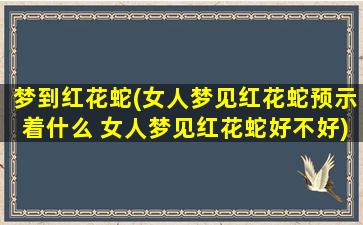 梦到红花蛇(女人梦见红花蛇预示着什么 女人梦见红花蛇好不好)